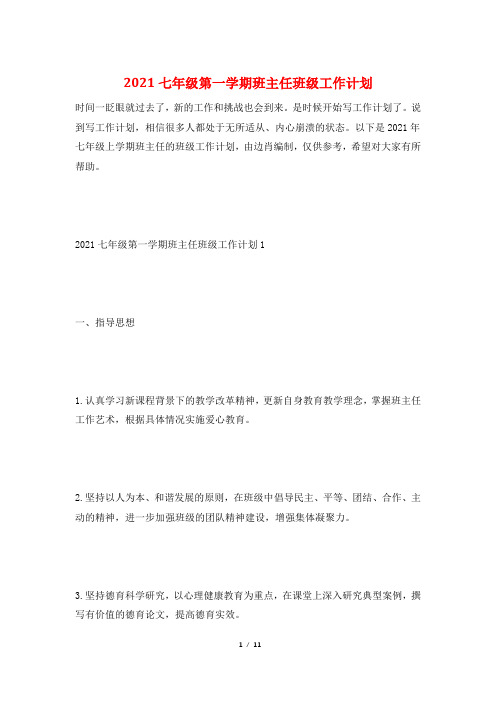 2021 七年级第一学期班主任班级工作计划

时间一眨眼就过去了，新的工作和挑战也会到来。是时候开始写工作计划了。说到写工作计划，相信很多人都处于无所适从、内心崩溃的状态。以下是 2021 年七年级上学期班主任的班级工作计划，由边肖编制，仅供参考，希望对大家有所帮助。

2021 七年级第一学期班主任班级工作计划 1

一、指导思想

1. 认真学习新课程背景下的教学改革精神，更新自身教育教学理念，掌握班主任工作艺术，根据具体情况实施爱心教育。

2. 坚持以人为本、和谐发展的原则，在班级中倡导民主、平等、团结、合作、主动的精神，进一步加强班级的团队精神建设，增强集体凝聚力。

3. 坚持德育科学研究，以心理健康教育为重点，在课堂上深入研究典型案例，撰写有价值的德育论文，提高德育实效。

1 / 11